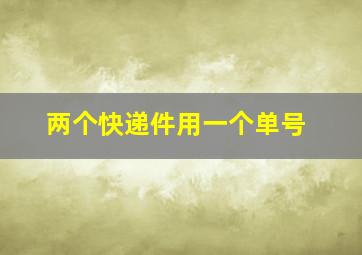 两个快递件用一个单号